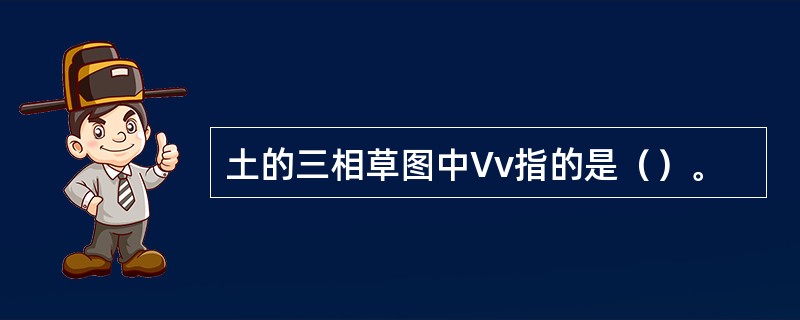 土的三相草图中Vv指的是（）。